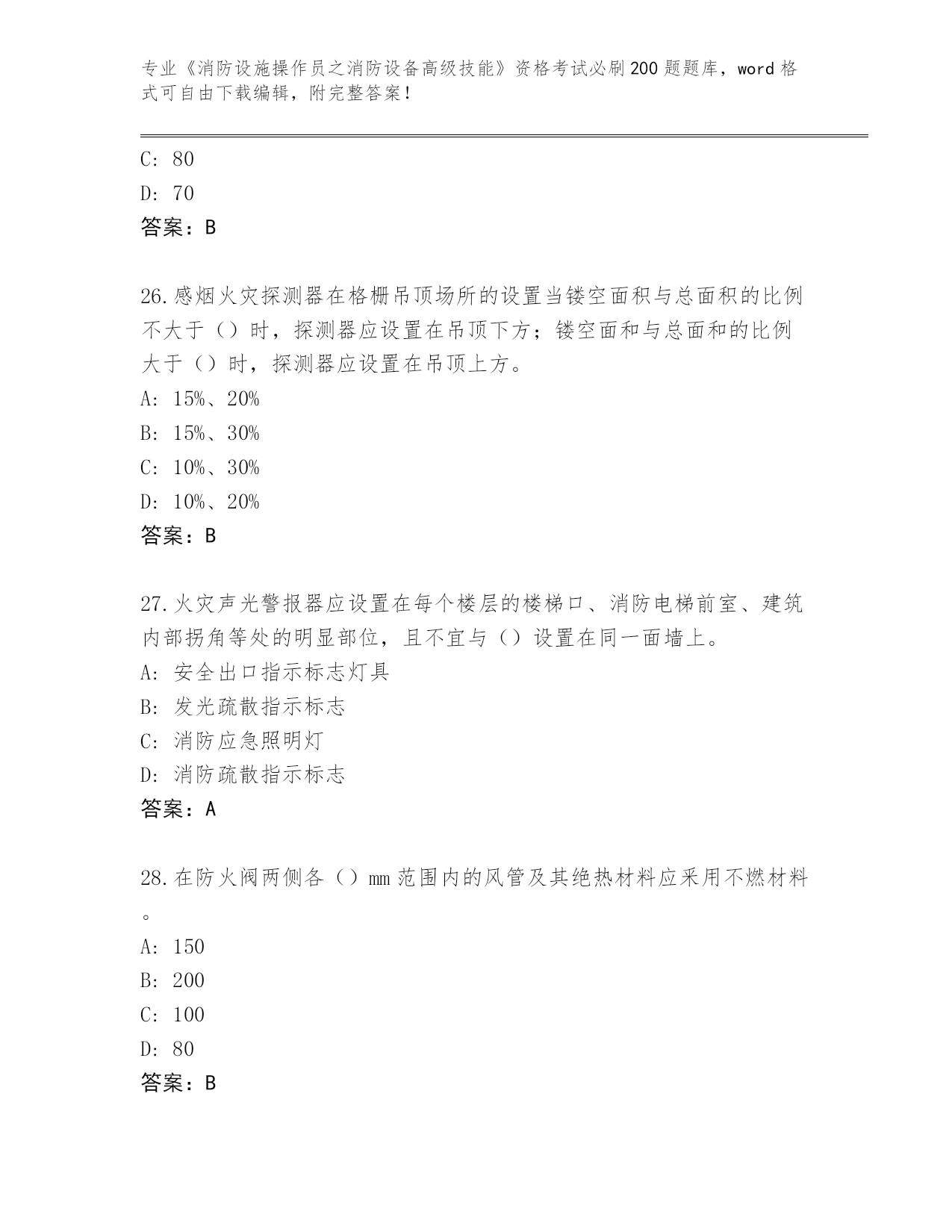 专业《消防设施操作员之消防设备高级技能》资格考试必刷200题题库，word格式可自由下载编辑，附完整答案！

C: 80
D: 70
答案：B

26.感烟火灾探测器在格栅吊顶场所的设置当镂空面积与总面积的比例不大于（）时，探测器应设置在吊顶下方；镂空面和与总面和的比例大于（）时，探测器应设置在吊顶上方。
A: 15%、20%
B: 15%、30%
C: 10%、30%
D: 10%、20%
答案：B

27.火灾声光警报器应设置在每个楼层的楼梯口、消防电梯前室、建筑内部拐角等处的明显部位，且不宜与（）设置在同一面墙上。
A: 安全出口指示标志灯具
B: 发光疏散指示标志
C: 消防应急照明灯
D: 消防疏散指示标志
答案：A

28.在防火阀两侧各（）mm范围内的风管及其绝热材料应采用不燃材料。
A: 150
B: 200
C: 100
D: 80
答案：B